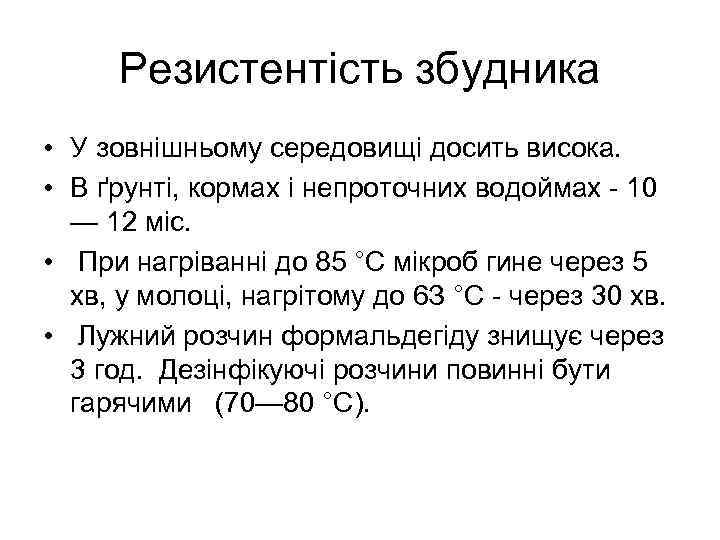 Резистентість збудника

• У зовнішньому середовищі досить висока.
• В ґрунті, кормах і непроточних водоймах - 10 — 12 міс.
• При нагріванні до 85 °С мікроб гине через 5 хв, у молоці, нагрітому до 63 °С - через 30 хв.
• Лужний розчин формальдегіду знищує через 3 год. Дезінфікуючі розчини повинні бути гарячими (70—80 °С).